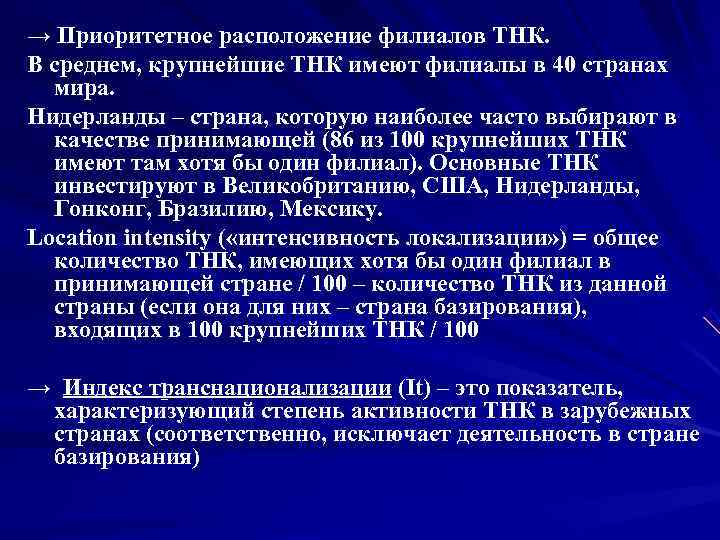 → Приоритетное расположение филиалов ТНК.

В среднем, крупнейшие ТНК имеют филиалы в 40 странах мира.

Нидерланды – страна, которую наиболее часто выбирают в качестве принимающей (86 из 100 крупнейших ТНК имеют там хотя бы один филиал). Основные ТНК инвестируют в Великобританию, США, Нидерланды, Гонконг, Бразилию, Мексику.

Location intensity («интенсивность локализации») = общее количество ТНК, имеющих хотя бы один филиал в принимающей стране / 100 – количество ТНК из данной страны (если она для них – страна базирования), входящих в 100 крупнейших ТНК / 100

→ Индекс транснационализации (It) – это показатель, характеризующий степень активности ТНК в зарубежных странах (соответственно, исключает деятельность в стране базирования)